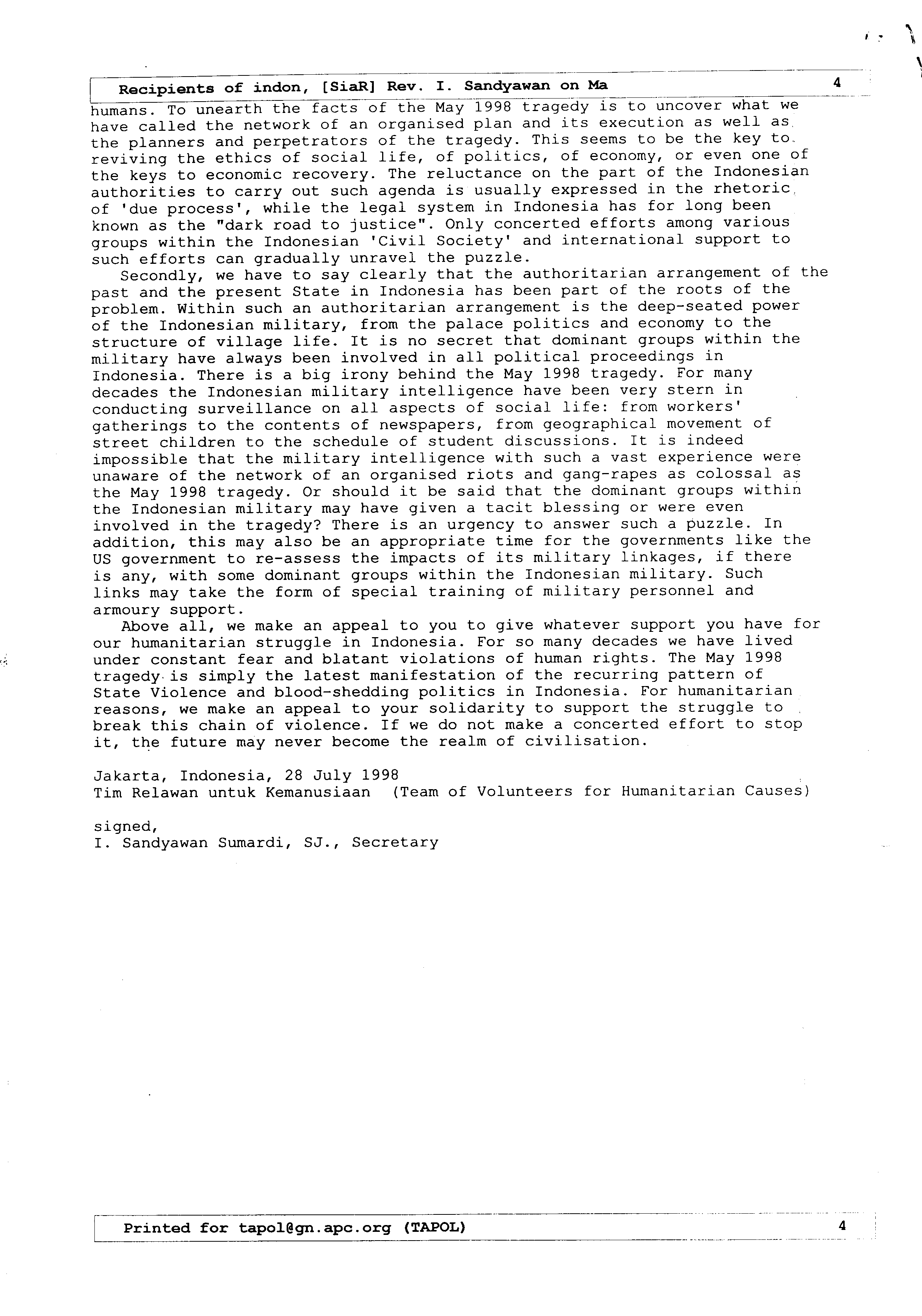 Recipients of indon, [SiaR] Rev. I. Sandyawan on Ma 4

humans. To unearth the facts of the May 1998 tragedy is to uncover what we have called the network of an organised plan and its execution as well as the planners and perpetrators of the tragedy. This seems to be the key to reviving the ethics of social life, of politics, of economy, or even one of the keys to economic recovery. The reluctance on the part of the Indonesian authorities to carry out such agenda is usually expressed in the rhetoric of 'due process', while the legal system in Indonesia has for long been known as the "dark road to justice". Only concerted efforts among various groups within the Indonesian 'Civil Society' and international support to such efforts can gradually unravel the puzzle.

Secondly, we have to say clearly that the authoritarian arrangement of the past and the present State in Indonesia has been part of the roots of the problem. Within such an authoritarian arrangement is the deep-seated power of the Indonesian military, from the palace politics and economy to the structure of village life. It is no secret that dominant groups within the military have always been involved in all political proceedings in Indonesia. There is a big irony behind the May 1998 tragedy. For many decades the Indonesian military intelligence have been very stern in conducting surveillance on all aspects of social life: from workers' gatherings to the contents of newspapers, from geographical movement of street children to the schedule of student discussions. It is indeed impossible that the military intelligence with such a vast experience were unaware of the network of an organised riots and gang-rapes as colossal as the May 1998 tragedy. Or should it be said that the dominant groups within the Indonesian military may have given a tacit blessing or were even involved in the tragedy? There is an urgency to answer such a puzzle. In addition, this may also be an appropriate time for the governments like the US government to re-assess the impacts of its military linkages, if there is any, with some dominant groups within the Indonesian military. Such links may take the form of special training of military personnel and armoury support.

Above all, we make an appeal to you to give whatever support you have for our humanitarian struggle in Indonesia. For so many decades we have lived under constant fear and blatant violations of human rights. The May 1998 tragedy is simply the latest manifestation of the recurring pattern of State Violence and blood-shedding politics in Indonesia. For humanitarian reasons, we make an appeal to your solidarity to support the struggle to break this chain of violence. If we do not make a concerted effort to stop it, the future may never become the realm of civilisation.

Jakarta, Indonesia, 28 July 1998
Tim Relawan untuk Kemanusiaan (Team of Volunteers for Humanitarian Causes)

signed,
I. Sandyawan Sumardi, SJ., Secretary

Printed for tapol@gn.apc.org (TAPOL) 4